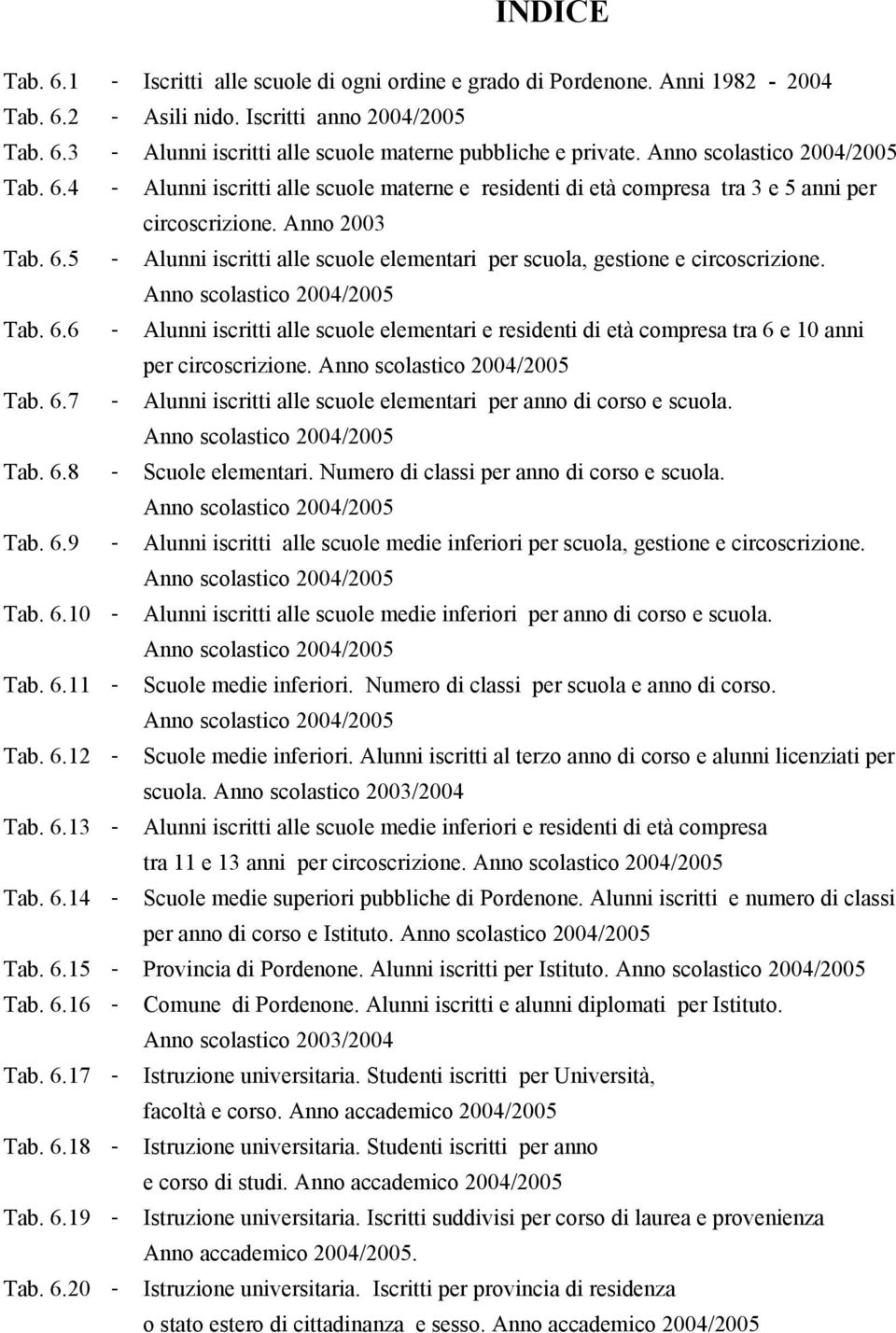 INDICE

Tab. 6.1 - Iscritti alle scuole di ogni ordine e grado di Pordenone. Anni 1982 - 2004
Tab. 6.2 - Asili nido. Iscritti anno 2004/2005
Tab. 6.3 - Alunni iscritti alle scuole materne pubbliche e private. Anno scolastico 2004/2005
Tab. 6.4 - Alunni iscritti alle scuole materne e residenti di età compresa tra 3 e 5 anni per circoscrizione. Anno 2003
Tab. 6.5 - Alunni iscritti alle scuole elementari per scuola, gestione e circoscrizione. Anno scolastico 2004/2005
Tab. 6.6 - Alunni iscritti alle scuole elementari e residenti di età compresa tra 6 e 10 anni per circoscrizione. Anno scolastico 2004/2005
Tab. 6.7 - Alunni iscritti alle scuole elementari per anno di corso e scuola. Anno scolastico 2004/2005
Tab. 6.8 - Scuole elementari. Numero di classi per anno di corso e scuola. Anno scolastico 2004/2005
Tab. 6.9 - Alunni iscritti alle scuole medie inferiori per scuola, gestione e circoscrizione. Anno scolastico 2004/2005
Tab. 6.10 - Alunni iscritti alle scuole medie inferiori per anno di corso e scuola. Anno scolastico 2004/2005
Tab. 6.11 - Scuole medie inferiori. Numero di classi per scuola e anno di corso. Anno scolastico 2004/2005
Tab. 6.12 - Scuole medie inferiori. Alunni iscritti al terzo anno di corso e alunni licenziati per scuola. Anno scolastico 2003/2004
Tab. 6.13 - Alunni iscritti alle scuole medie inferiori e residenti di età compresa tra 11 e 13 anni per circoscrizione. Anno scolastico 2004/2005
Tab. 6.14 - Scuole medie superiori pubbliche di Pordenone. Alunni iscritti e numero di classi per anno di corso e Istituto. Anno scolastico 2004/2005
Tab. 6.15 - Provincia di Pordenone. Alunni iscritti per Istituto. Anno scolastico 2004/2005
Tab. 6.16 - Comune di Pordenone. Alunni iscritti e alunni diplomati per Istituto. Anno scolastico 2003/2004
Tab. 6.17 - Istruzione universitaria. Studenti iscritti per Università, facoltà e corso. Anno accademico 2004/2005
Tab. 6.18 - Istruzione universitaria. Studenti iscritti per anno e corso di studi. Anno accademico 2004/2005
Tab. 6.19 - Istruzione universitaria. Iscritti suddivisi per corso di laurea e provenienza Anno accademico 2004/2005.
Tab. 6.20 - Istruzione universitaria. Iscritti per provincia di residenza o stato estero di cittadinanza e sesso. Anno accademico 2004/2005